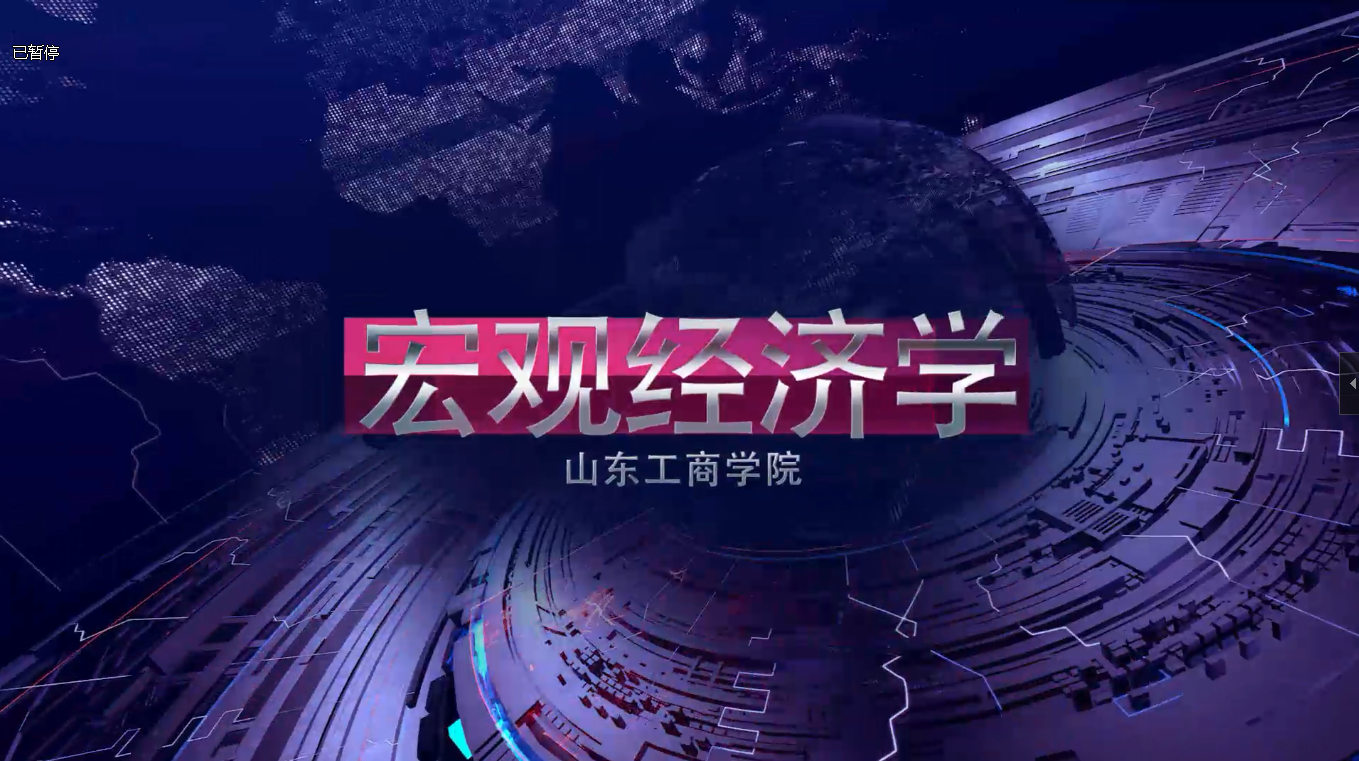 已暂停

宏观经济学

山东工商学院